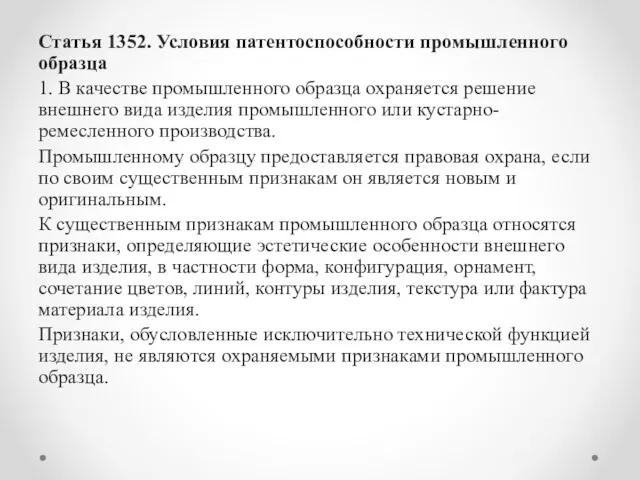 Статья 1352. Условия патентоспособности промышленного образца

1. В качестве промышленного образца охраняется решение внешнего вида изделия промышленного или кустарно-ремесленного производства.

Промышленному образцу предоставляется правовая охрана, если по своим существенным признакам он является новым и оригинальным.

К существенным признакам промышленного образца относятся признаки, определяющие эстетические особенности внешнего вида изделия, в частности форма, конфигурация, орнамент, сочетание цветов, линий, контуры изделия, текстура или фактура материала изделия.

Признаки, обусловленные исключительно технической функцией изделия, не являются охраняемыми признаками промышленного образца.